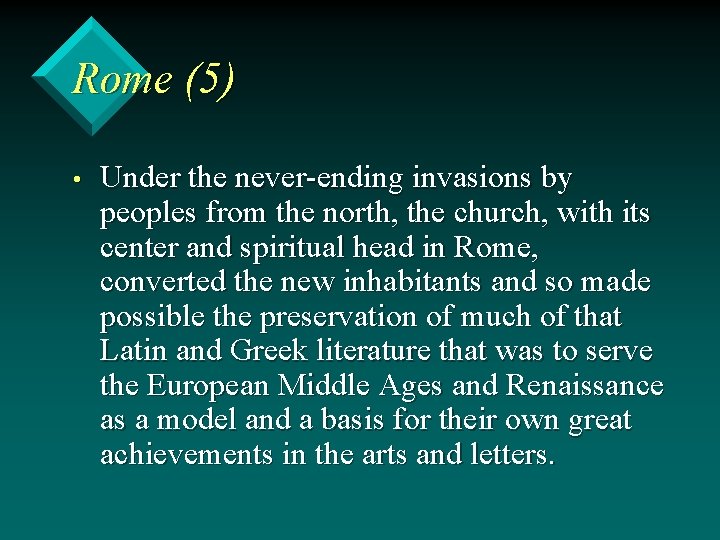 Rome (5)

• Under the never-ending invasions by peoples from the north, the church, with its center and spiritual head in Rome, converted the new inhabitants and so made possible the preservation of much of that Latin and Greek literature that was to serve the European Middle Ages and Renaissance as a model and a basis for their own great achievements in the arts and letters.